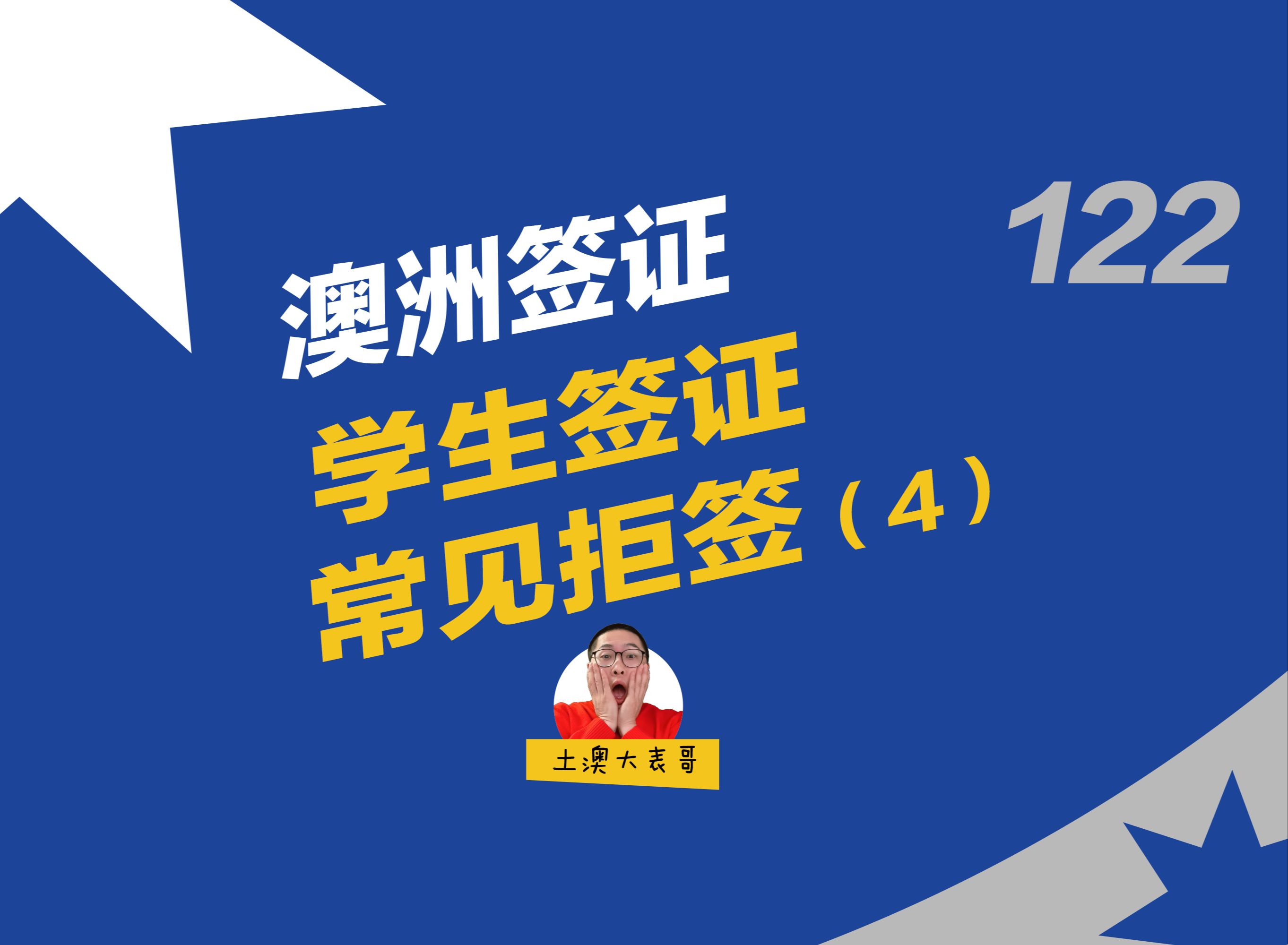 122

澳洲签证
学生签证
常见拒签（4）

土澳大表哥